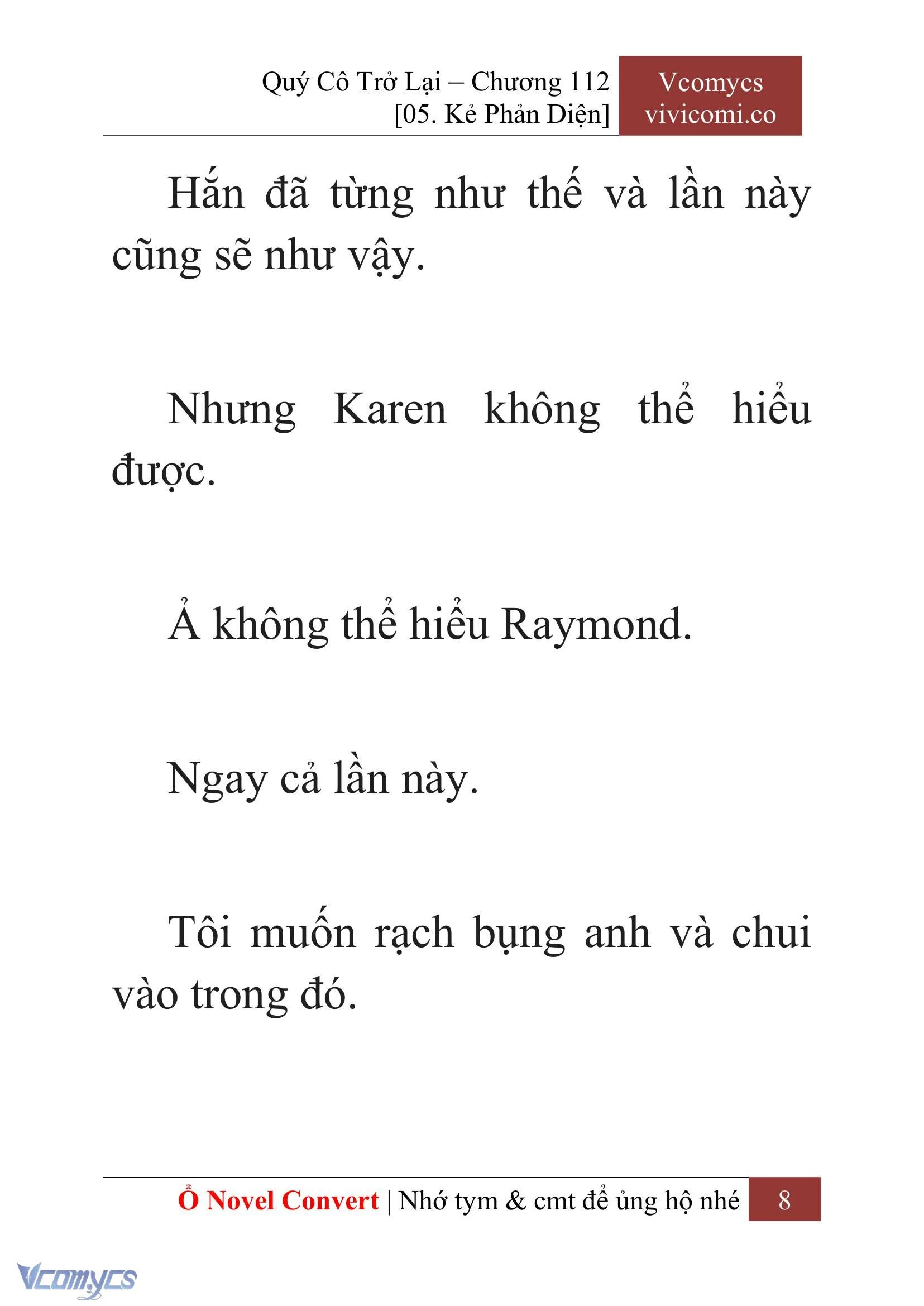 Quý Cô Trở Lại – Chương 112
[05. Kẻ Phản Diện]

Vcomycs
vivicomi.co

Hắn đã từng như thế và lần này cũng sẽ như vậy.

Nhưng Karen không thể hiểu được.

Ả không thể hiểu Raymond.

Ngay cả lần này.

Tôi muốn rạch bụng anh và chui vào trong đó.

Ổ Novel Convert | Nhớ tym & cmt để ủng hộ nhé 8

Vcomycs